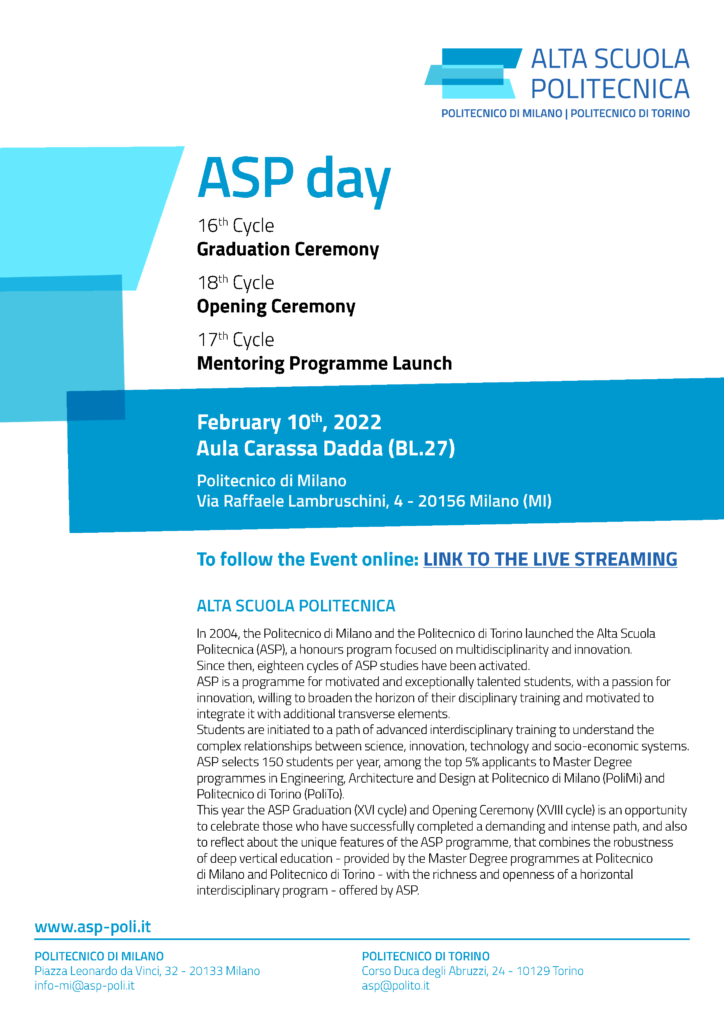 ALTA SCUOLA POLITECNICA
POLITECNICO DI MILANO | POLITECNICO DI TORINO

ASP day

16$^{th}$ Cycle
Graduation Ceremony

18$^{th}$ Cycle
Opening Ceremony

17$^{th}$ Cycle
Mentoring Programme Launch

February 10$^{th}$, 2022
Aula Carassa Dadda (BL.27)

Politecnico di Milano
Via Raffaele Lambruschini, 4 - 20156 Milano (MI)

To follow the Event online: LINK TO THE LIVE STREAMING

ALTA SCUOLA POLITECNICA

In 2004, the Politecnico di Milano and the Politecnico di Torino launched the Alta Scuola Politecnica (ASP), a honours program focused on multidisciplinarity and innovation.
Since then, eighteen cycles of ASP studies have been activated.
ASP is a programme for motivated and exceptionally talented students, with a passion for innovation, willing to broaden the horizon of their disciplinary training and motivated to integrate it with additional transverse elements.
Students are initiated to a path of advanced interdisciplinary training to understand the complex relationships between science, innovation, technology and socio-economic systems.
ASP selects 150 students per year, among the top 5% applicants to Master Degree programmes in Engineering, Architecture and Design at Politecnico di Milano (PoliMi) and Politecnico di Torino (PoliTo).
This year the ASP Graduation (XVI cycle) and Opening Ceremony (XVIII cycle) is an opportunity to celebrate those who have successfully completed a demanding and intense path, and also to reflect about the unique features of the ASP programme, that combines the robustness of deep vertical education - provided by the Master Degree programmes at Politecnico di Milano and Politecnico di Torino - with the richness and openness of a horizontal interdisciplinary program - offered by ASP.

www.asp-poli.it

POLITECNICO DI MILANO
Piazza Leonardo da Vinci, 32 - 20133 Milano
info-mi@asp-poli.it

POLITECNICO DI TORINO
Corso Duca degli Abruzzi, 24 - 10129 Torino
asp@polito.it